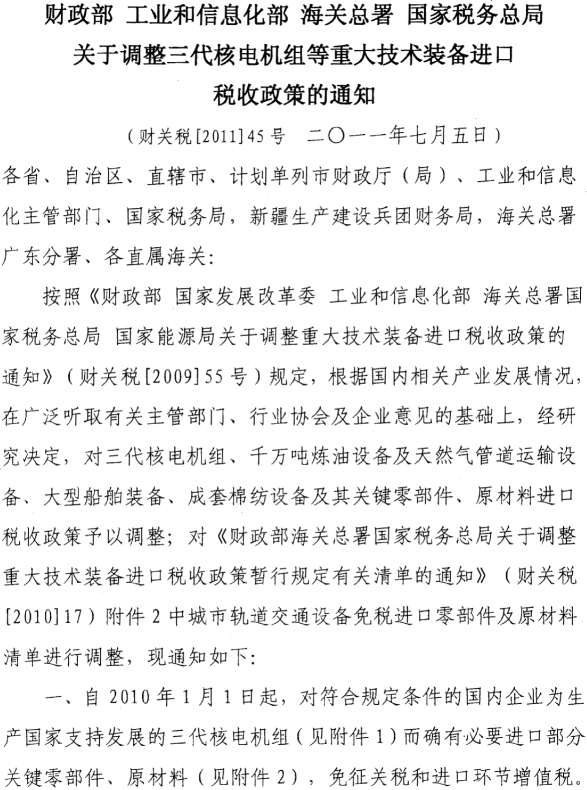 财政部 工业和信息化部 海关总署 国家税务总局
关于调整三代核电机组等重大技术装备进口
税收政策的通知

（财关税[2011]45号 二〇一一年七月五日）

各省、自治区、直辖市、计划单列市财政厅（局）、工业和信息化主管部门、国家税务局，新疆生产建设兵团财务局，海关总署广东分署、各直属海关：

按照《财政部 国家发展改革委 工业和信息化部 海关总署国家税务总局 国家能源局关于调整重大技术装备进口税收政策的通知》（财关税[2009]55号）规定，根据国内相关产业发展情况，在广泛听取有关主管部门、行业协会及企业意见的基础上，经研究决定，对三代核电机组、千万吨炼油设备及天然气管道运输设备、大型船舶装备、成套棉纺设备及其关键零部件、原材料进口税收政策予以调整；对《财政部海关总署国家税务总局关于调整重大技术装备进口税收政策暂行规定有关清单的通知》（财关税[2010]17）附件2中城市轨道交通设备免税进口零部件及原材料清单进行调整，现通知如下：

一、自2010年1月1日起，对符合规定条件的国内企业为生产国家支持发展的三代核电机组（见附件1）而确有必要进口部分关键零部件、原材料（见附件2），免征关税和进口环节增值税。